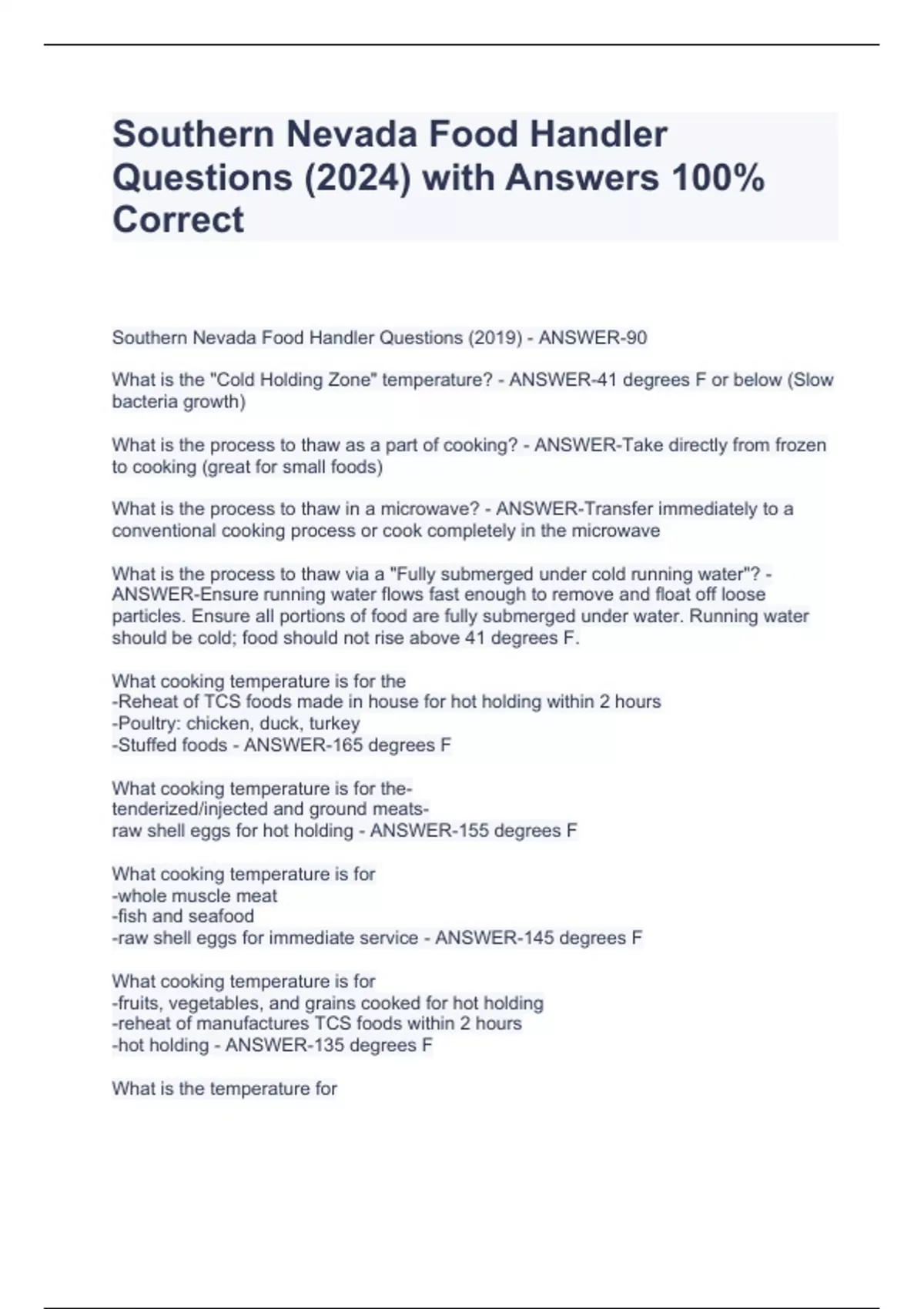 Southern Nevada Food Handler Questions (2024) with Answers 100% Correct

Southern Nevada Food Handler Questions (2019) - ANSWER-90

What is the "Cold Holding Zone" temperature? - ANSWER-41 degrees F or below (Slow bacteria growth)

What is the process to thaw as a part of cooking? - ANSWER-Take directly from frozen to cooking (great for small foods)

What is the process to thaw in a microwave? - ANSWER-Transfer immediately to a conventional cooking process or cook completely in the microwave

What is the process to thaw via a "Fully submerged under cold running water"? - ANSWER-Ensure running water flows fast enough to remove and float off loose particles. Ensure all portions of food are fully submerged under water. Running water should be cold; food should not rise above 41 degrees F.

What cooking temperature is for the
-Reheat of TCS foods made in house for hot holding within 2 hours
-Poultry: chicken, duck, turkey
-Stuffed foods - ANSWER-165 degrees F

What cooking temperature is for the-
tenderized/injected and ground meats-
raw shell eggs for hot holding - ANSWER-155 degrees F

What cooking temperature is for
-whole muscle meat
-fish and seafood
-raw shell eggs for immediate service - ANSWER-145 degrees F

What cooking temperature is for
-fruits, vegetables, and grains cooked for hot holding
-reheat of manufactures TCS foods within 2 hours
-hot holding - ANSWER-135 degrees F

What is the temperature for